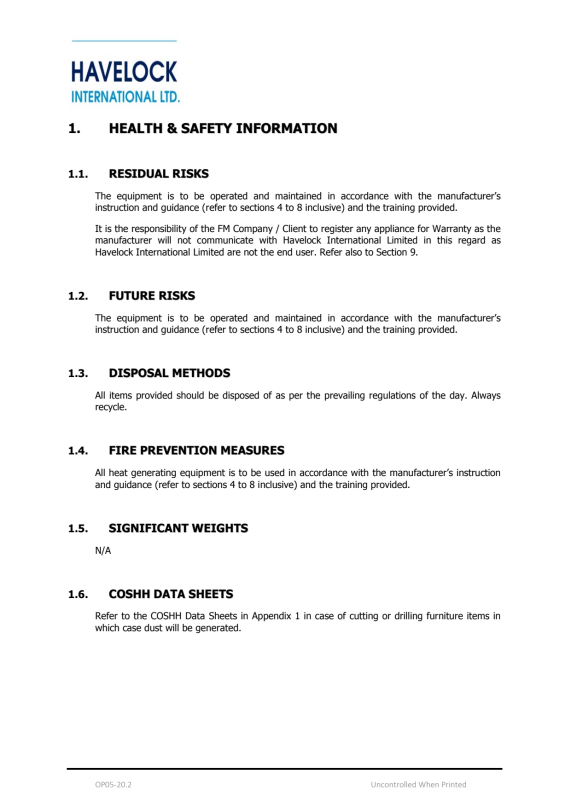 HAVELOCK
INTERNATIONAL LTD.

1. HEALTH & SAFETY INFORMATION

1.1. RESIDUAL RISKS

The equipment is to be operated and maintained in accordance with the manufacturer's instruction and guidance (refer to sections 4 to 8 inclusive) and the training provided.

It is the responsibility of the FM Company / Client to register any appliance for Warranty as the manufacturer will not communicate with Havelock International Limited in this regard as Havelock International Limited are not the end user. Refer also to Section 9.

1.2. FUTURE RISKS

The equipment is to be operated and maintained in accordance with the manufacturer's instruction and guidance (refer to sections 4 to 8 inclusive) and the training provided.

1.3. DISPOSAL METHODS

All items provided should be disposed of as per the prevailing regulations of the day. Always recycle.

1.4. FIRE PREVENTION MEASURES

All heat generating equipment is to be used in accordance with the manufacturer's instruction and guidance (refer to sections 4 to 8 inclusive) and the training provided.

1.5. SIGNIFICANT WEIGHTS

N/A

1.6. COSHH DATA SHEETS

Refer to the COSHH Data Sheets in Appendix 1 in case of cutting or drilling furniture items in which case dust will be generated.

OP05-20.2 Uncontrolled When Printed